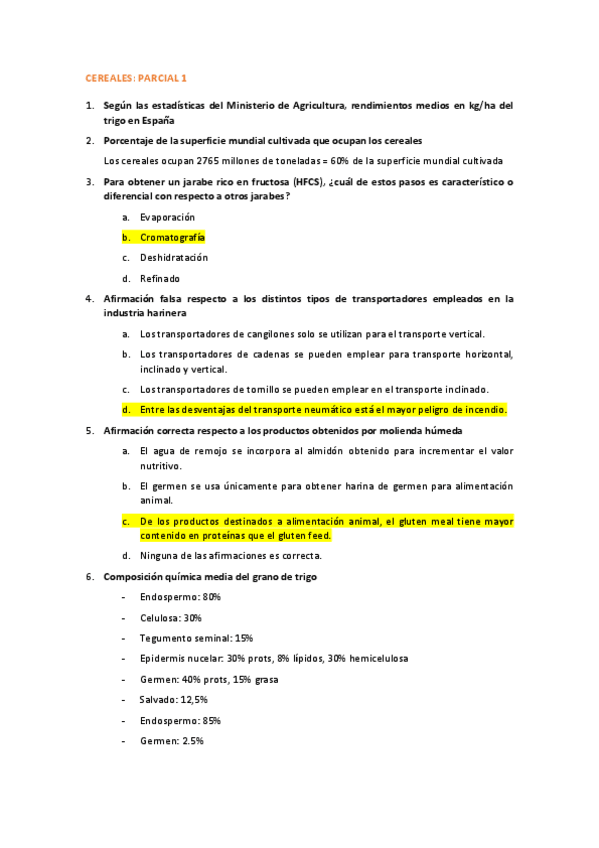 CEREALES: PARCIAL 1

1. Según las estadísticas del Ministerio de Agricultura, rendimientos medios en kg/ha del trigo en España

2. Porcentaje de la superficie mundial cultivada que ocupan los cereales

Los cereales ocupan 2765 millones de toneladas = 60% de la superficie mundial cultivada

3. Para obtener un jarabe rico en fructosa (HFCS), ¿cuál de estos pasos es característico o diferencial con respecto a otros jarabes?

a. Evaporación

b. Cromatografía

c. Deshidratación

d. Refinado

4. Afirmación falsa respecto a los distintos tipos de transportadores empleados en la industria harinera

a. Los transportadores de cangilones solo se utilizan para el transporte vertical.

b. Los transportadores de cadenas se pueden emplear para transporte horizontal, inclinado y vertical.

c. Los transportadores de tornillo se pueden emplear en el transporte inclinado.

d. Entre las desventajas del transporte neumático está el mayor peligro de incendio.

5. Afirmación correcta respecto a los productos obtenidos por molienda húmeda

a. El agua de remojo se incorpora al almidón obtenido para incrementar el valor nutritivo.

b. El germen se usa únicamente para obtener harina de germen para alimentación animal.

c. De los productos destinados a alimentación animal, el gluten meal tiene mayor contenido en proteínas que el gluten feed.

d. Ninguna de las afirmaciones es correcta.

6. Composición química media del grano de trigo

- Endospermo: 80%

- Celulosa: 30%

- Tegumento seminal: 15%

- Epidermis nucelar: 30% prots, 8% lípidos, 30% hemicelulosa

- Germen: 40% prots, 15% grasa

- Salvado: 12,5%

- Endospermo: 85%

- Germen: 2.5%